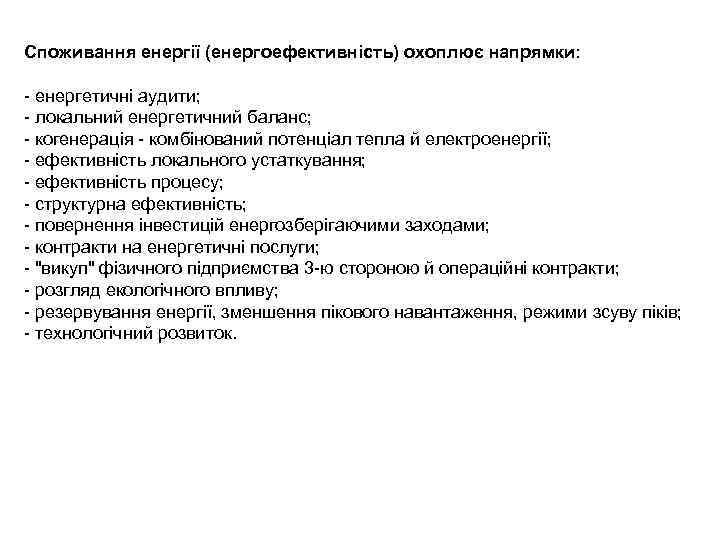 Споживання енергії (енергоефективність) охоплює напрямки:

- енергетичні аудити;
- локальний енергетичний баланс;
- когенерація - комбінований потенціал тепла й електроенергії;
- ефективність локального устаткування;
- ефективність процесу;
- структурна ефективність;
- повернення інвестицій енергозберігаючими заходами;
- контракти на енергетичні послуги;
- "викуп" фізичного підприємства 3-ю стороною й операційні контракти;
- розгляд екологічного впливу;
- резервування енергії, зменшення пікового навантаження, режими зсуву піків;
- технологічний розвиток.